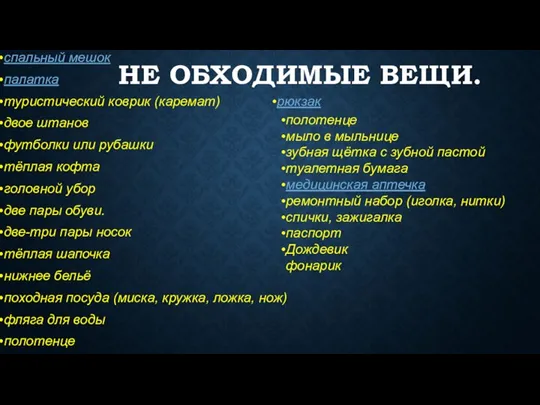 НЕ ОБХОДИМЫЕ ВЕЩИ.

•спальный мешок
•палатка
•туристический коврик (каремат)
•двое штанов
•футболки или рубашки
•тёплая кофта
•головной убор
•две пары обуви.
•две-три пары носок
•тёплая шапочка
•нижнее бельё
•походная посуда (миска, кружка, ложка, нож)
•фляга для воды
•полотенце

•рюкзак
•полотенце
•мыло в мыльнице
•зубная щётка с зубной пастой
•туалетная бумага
•медицинская аптечка
•ремонтный набор (иголка, нитки)
•спички, зажигалка
•паспорт
•Дождевик
фонарик